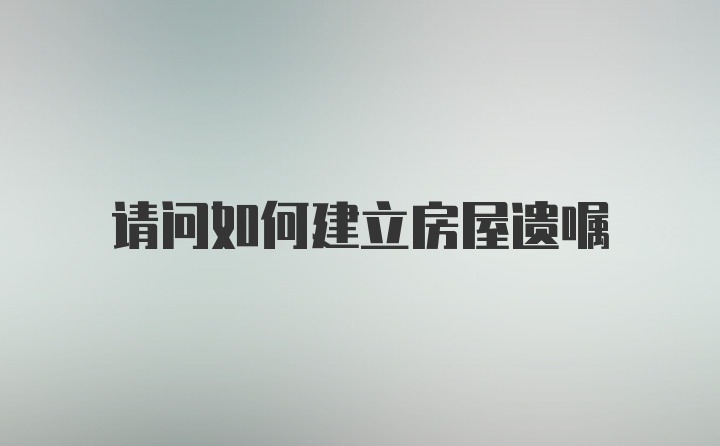 请问如何建立房屋遗嘱